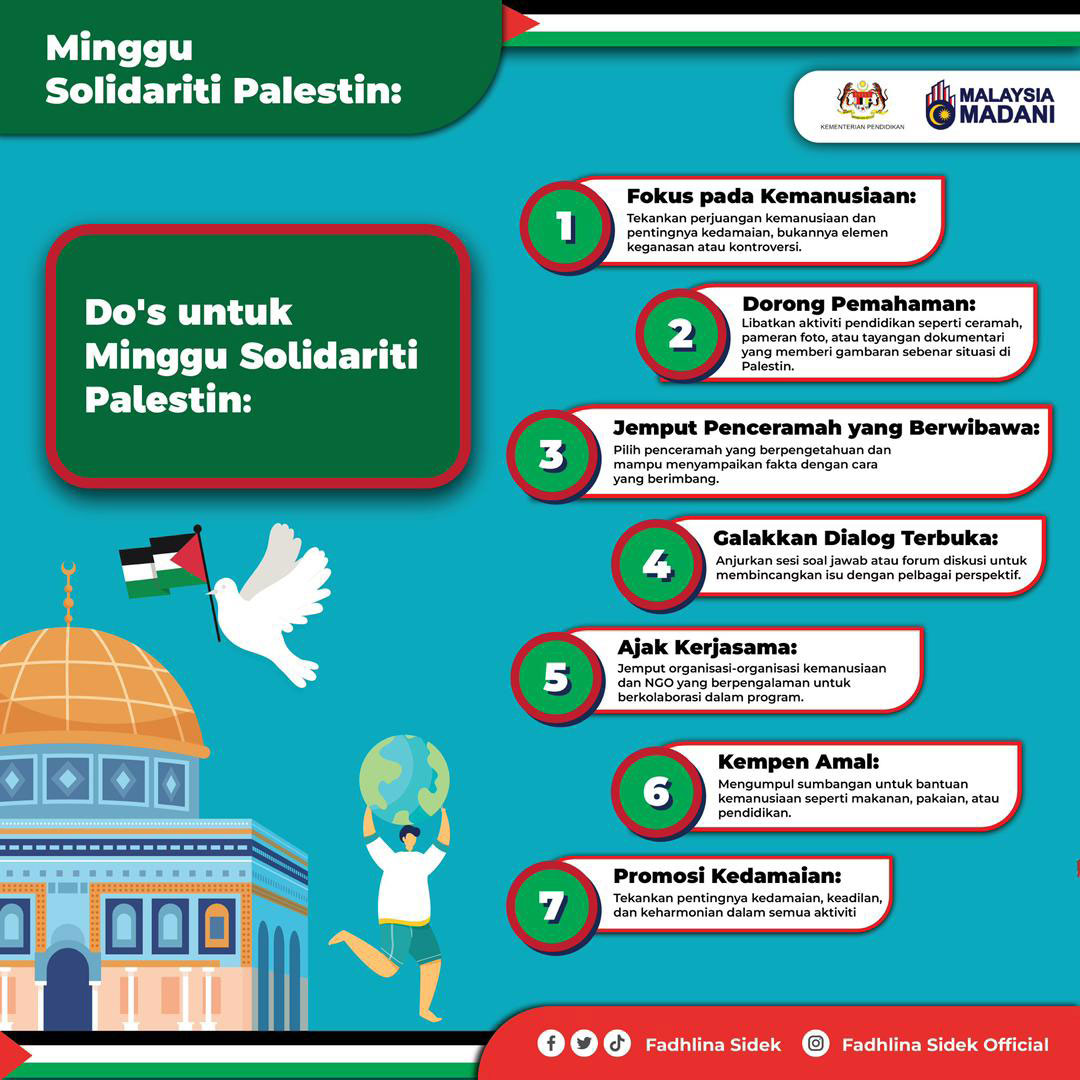 Minggu Solidariti Palestin:

KEMENTERIAN PENDIDIKAN

MALAYSIA MADANI

Do's untuk Minggu Solidariti Palestin:

1
Fokus pada Kemanusiaan:
Tekankan perjuangan kemanusiaan dan pentingnya kedamaian, bukannya elemen keganasan atau kontroversi.

2
Dorong Pemahaman:
Libatkan aktiviti pendidikan seperti ceramah, pameran foto, atau tayangan dokumentari yang memberi gambaran sebenar situasi di Palestin.

3
Jemput Penceramah yang Berwibawa:
Pilih penceramah yang berpengetahuan dan mampu menyampaikan fakta dengan cara yang berimbang.

4
Galakkan Dialog Terbuka:
Anjurkan sesi soal jawab atau forum diskusi untuk membincangkan isu dengan pelbagai perspektif.

5
Ajak Kerjasama:
Jemput organisasi-organisasi kemanusiaan dan NGO yang berpengalaman untuk berkolaborasi dalam program.

6
Kempen Amal:
Mengumpul sumbangan untuk bantuan kemanusiaan seperti makanan, pakaian, atau pendidikan.

7
Promosi Kedamaian:
Tekankan pentingnya kedamaian, keadilan, dan keharmonian dalam semua aktiviti

Fadhlina Sidek
Fadhlina Sidek Official